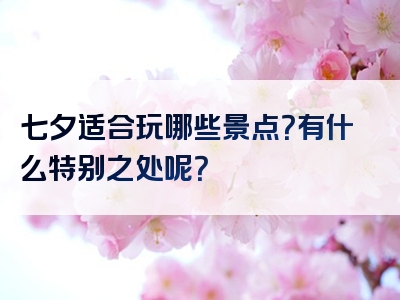 七夕适合玩哪些景点?有什么特别之处呢?